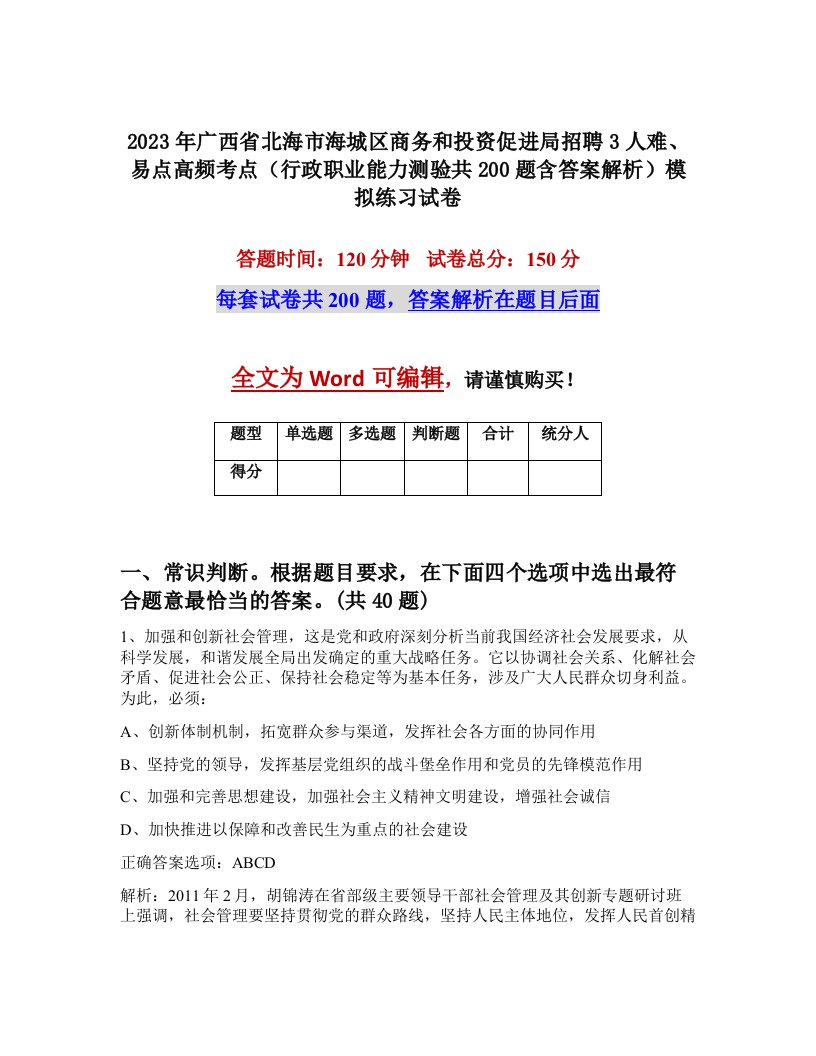 2023年广西省北海市海城区商务和投资促进局招聘3人难、易点高频考点（行政职业能力测验共200题含答案解析）模拟练习试卷

答题时间：120分钟　试卷总分：150分

每套试卷共200题，答案解析在题目后面

全文为Word可编辑，请谨慎购买！

| 题型 | 单选题 | 多选题 | 判断题 | 合计 | 统分人 |
|---|---|---|---|---|---|
| 得分 | | | | | |

一、常识判断。根据题目要求，在下面四个选项中选出最符合题意最恰当的答案。(共40题)

1、加强和创新社会管理，这是党和政府深刻分析当前我国经济社会发展要求，从科学发展，和谐发展全局出发确定的重大战略任务。它以协调社会关系、化解社会矛盾、促进社会公正、保持社会稳定等为基本任务，涉及广大人民群众切身利益。为此，必须：

A、创新体制机制，拓宽群众参与渠道，发挥社会各方面的协同作用

B、坚持党的领导，发挥基层党组织的战斗堡垒作用和党员的先锋模范作用

C、加强和完善思想建设，加强社会主义精神文明建设，增强社会诚信

D、加快推进以保障和改善民生为重点的社会建设

正确答案选项：ABCD

解析：2011年2月，胡锦涛在省部级主要领导干部社会管理及其创新专题研讨班上强调，社会管理要坚持贯彻党的群众路线，坚持人民主体地位，发挥人民首创精